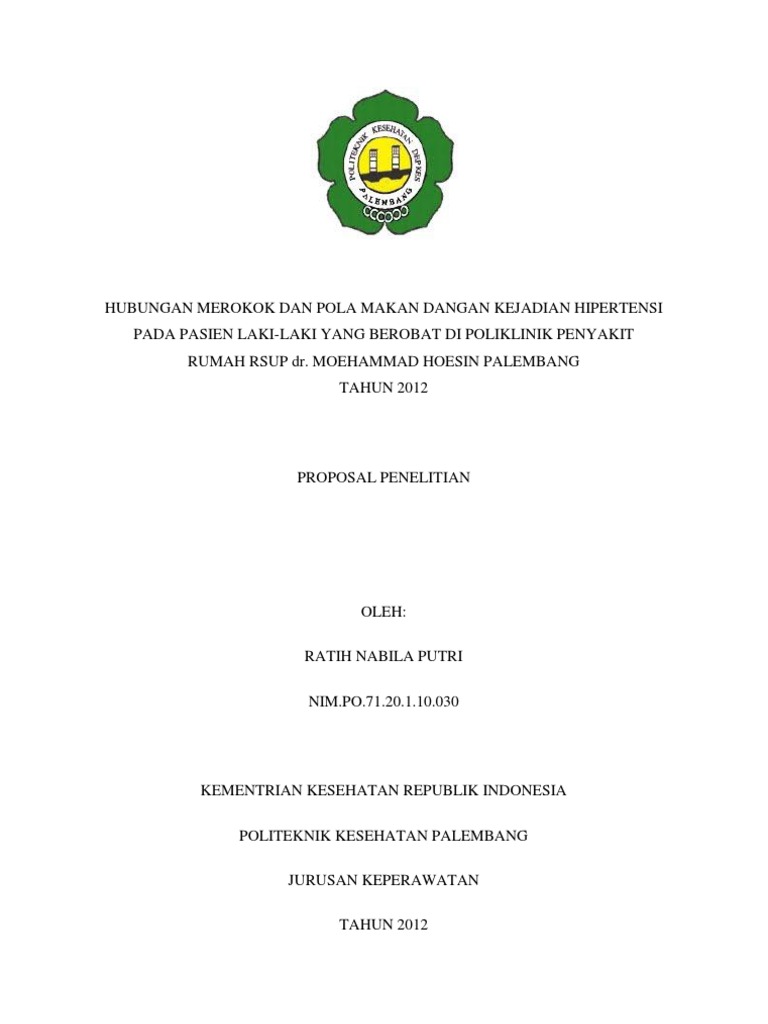 POLITEKNIK KESEHATAN DEPKES
PALEMBANG

HUBUNGAN MEROKOK DAN POLA MAKAN DANGAN KEJADIAN HIPERTENSI PADA PASIEN LAKI-LAKI YANG BEROBAT DI POLIKLINIK PENYAKIT RUMAH RSUP dr. MOEHAMMAD HOESIN PALEMBANG
TAHUN 2012

PROPOSAL PENELITIAN

OLEH:

RATIH NABILA PUTRI

NIM.PO.71.20.1.10.030

KEMENTRIAN KESEHATAN REPUBLIK INDONESIA

POLITEKNIK KESEHATAN PALEMBANG

JURUSAN KEPERAWATAN

TAHUN 2012